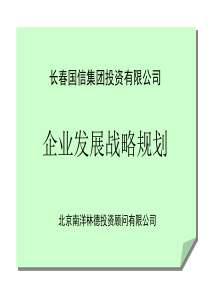 长春国信集团投资有限公司

企业发展战略规划

北京南洋林德投资顾问有限公司